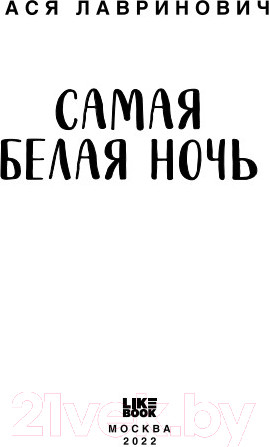 АСЯ ЛАВРИНОВИЧ

САМАЯ БЕЛАЯ НОЧЬ

21vek.by

LIKE BOOK

МОСКВА
2022